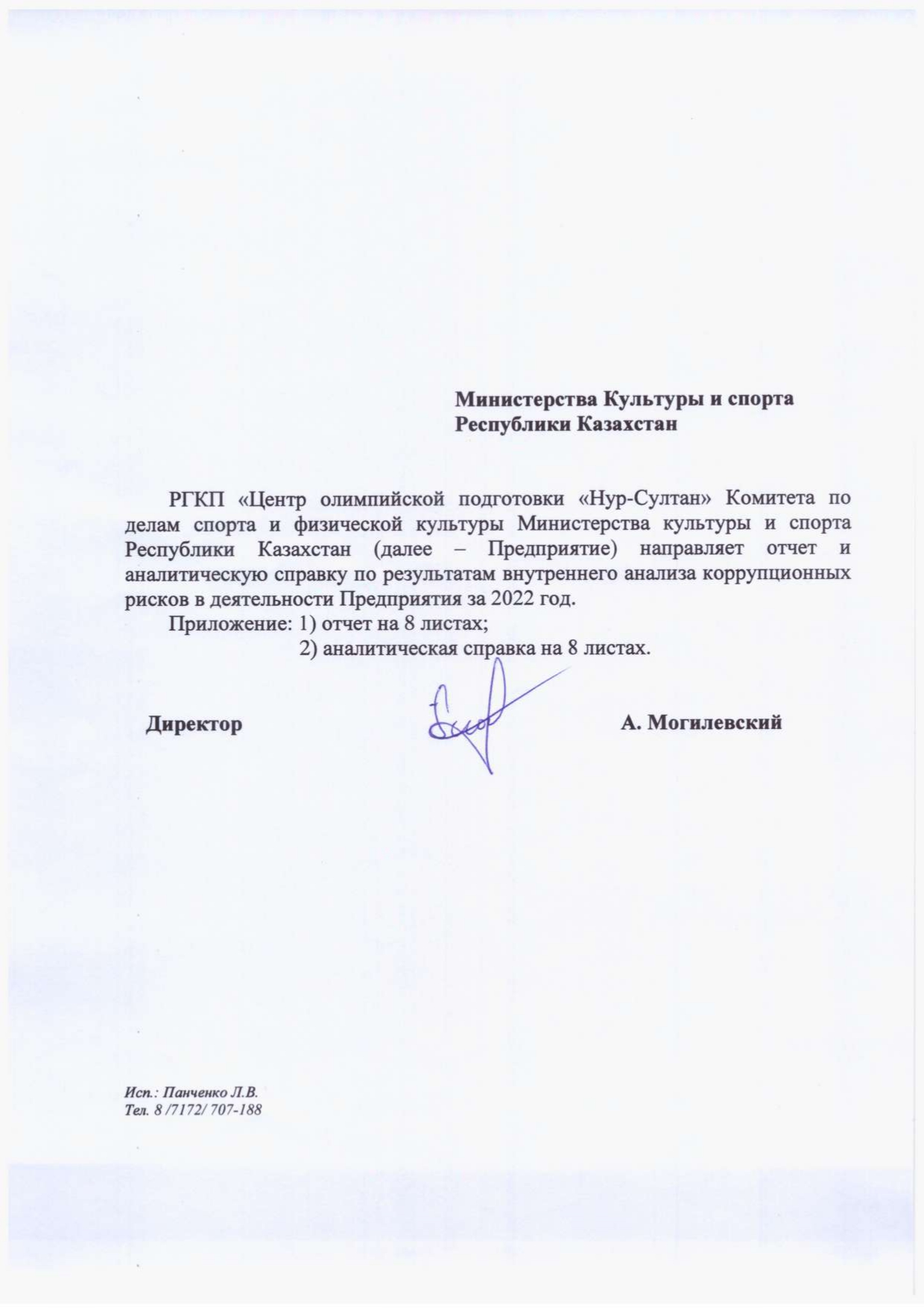 Министерства Культуры и спорта
Республики Казахстан

РГКП «Центр олимпийской подготовки «Нур-Султан» Комитета по делам спорта и физической культуры Министерства культуры и спорта Республики Казахстан (далее – Предприятие) направляет отчет и аналитическую справку по результатам внутреннего анализа коррупционных рисков в деятельности Предприятия за 2022 год.

Приложение: 1) отчет на 8 листах;
2) аналитическая справка на 8 листах.

Директор А. Могилевский

Исп.: Панченко Л.В.
Тел. 8 /7172/ 707-188